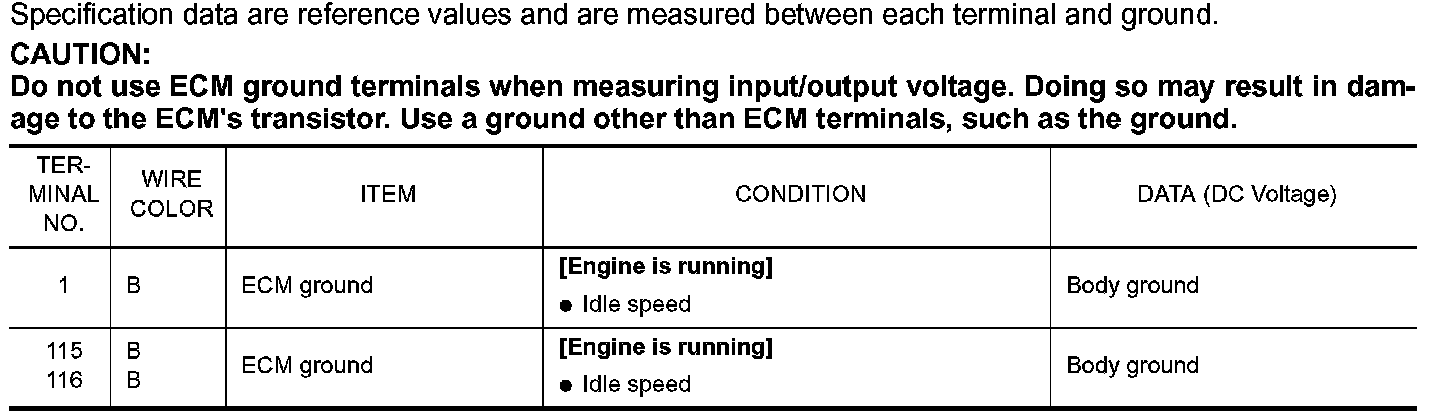 Specification data are reference values and are measured between each terminal and ground.

CAUTION:

Do not use ECM ground terminals when measuring input/output voltage. Doing so may result in damage to the ECM's transistor. Use a ground other than ECM terminals, such as the ground.

| TERMINAL NO. | WIRE COLOR | ITEM | CONDITION | DATA (DC Voltage) |
|---|---|---|---|---|
| 1 | B | ECM ground | [Engine is running] • Idle speed | Body ground |
| 115 116 | B B | ECM ground | [Engine is running] • Idle speed | Body ground |